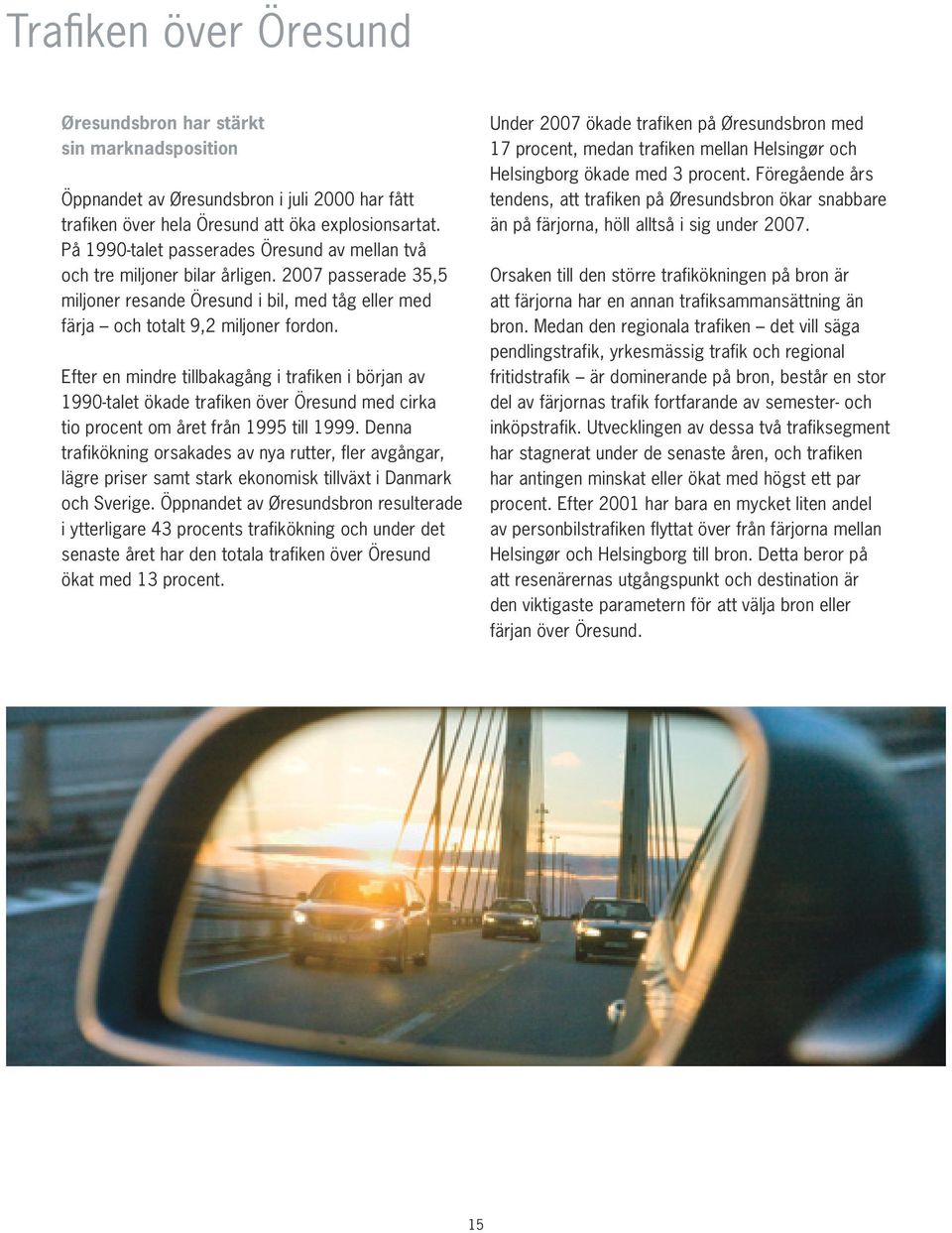 Trafiken över Öresund

Øresundsbron har stärkt sin marknadsposition

Öppnandet av Øresundsbron i juli 2000 har fått trafiken över hela Öresund att öka explosionsartat. På 1990-talet passerades Öresund av mellan två och tre miljoner bilar årligen. 2007 passerade 35,5 miljoner resande Öresund i bil, med tåg eller med färja – och totalt 9,2 miljoner fordon.

Efter en mindre tillbakagång i trafiken i början av 1990-talet ökade trafiken över Öresund med cirka tio procent om året från 1995 till 1999. Denna trafikökning orsakades av nya rutter, fler avgångar, lägre priser samt stark ekonomisk tillväxt i Danmark och Sverige. Öppnandet av Øresundsbron resulterade i ytterligare 43 procents trafikökning och under det senaste året har den totala trafiken över Öresund ökat med 13 procent.

Under 2007 ökade trafiken på Øresundsbron med 17 procent, medan trafiken mellan Helsingør och Helsingborg ökade med 3 procent. Föregående års tendens, att trafiken på Øresundsbron ökar snabbare än på färjorna, höll alltså i sig under 2007.

Orsaken till den större trafikökningen på bron är att färjorna har en annan trafiksammansättning än bron. Medan den regionala trafiken – det vill säga pendlingstrafik, yrkesmässig trafik och regional fritidstrafik – är dominerande på bron, består en stor del av färjornas trafik fortfarande av semester- och inköpstrafik. Utvecklingen av dessa två trafiksegment har stagnerat under de senaste åren, och trafiken har antingen minskat eller ökat med högst ett par procent. Efter 2001 har bara en mycket liten andel av personbilstrafiken flyttat över från färjorna mellan Helsingør och Helsingborg till bron. Detta beror på att resenärernas utgångspunkt och destination är den viktigaste parametern för att välja bron eller färjan över Öresund.

15